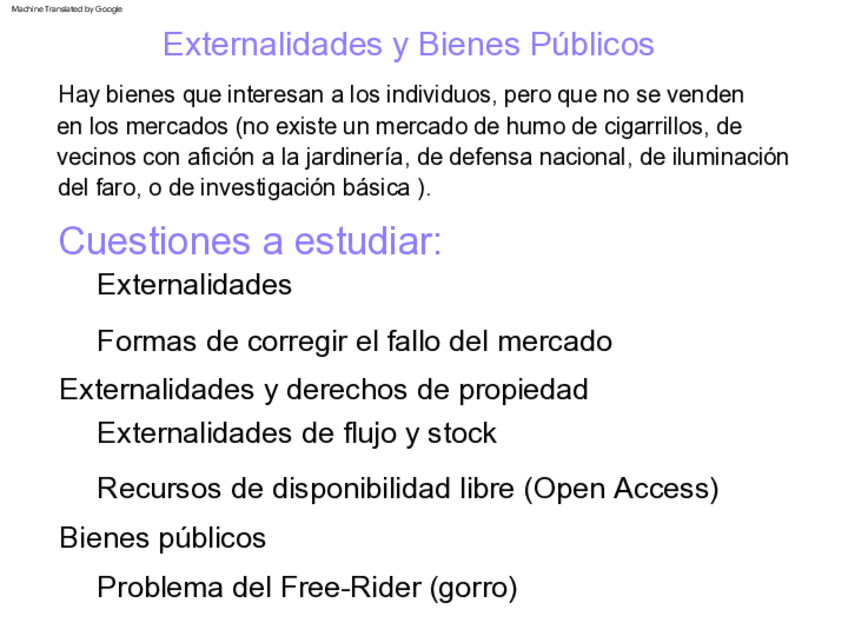 Machine Translated by Google

Externalidades y Bienes Públicos

Hay bienes que interesan a los individuos, pero que no se venden en los mercados (no existe un mercado de humo de cigarrillos, de vecinos con afición a la jardinería, de defensa nacional, de iluminación del faro, o de investigación básica ).

Cuestiones a estudiar:

Externalidades

Formas de corregir el fallo del mercado

Externalidades y derechos de propiedad

Externalidades de flujo y stock

Recursos de disponibilidad libre (Open Access)

Bienes públicos

Problema del Free-Rider (gorro)